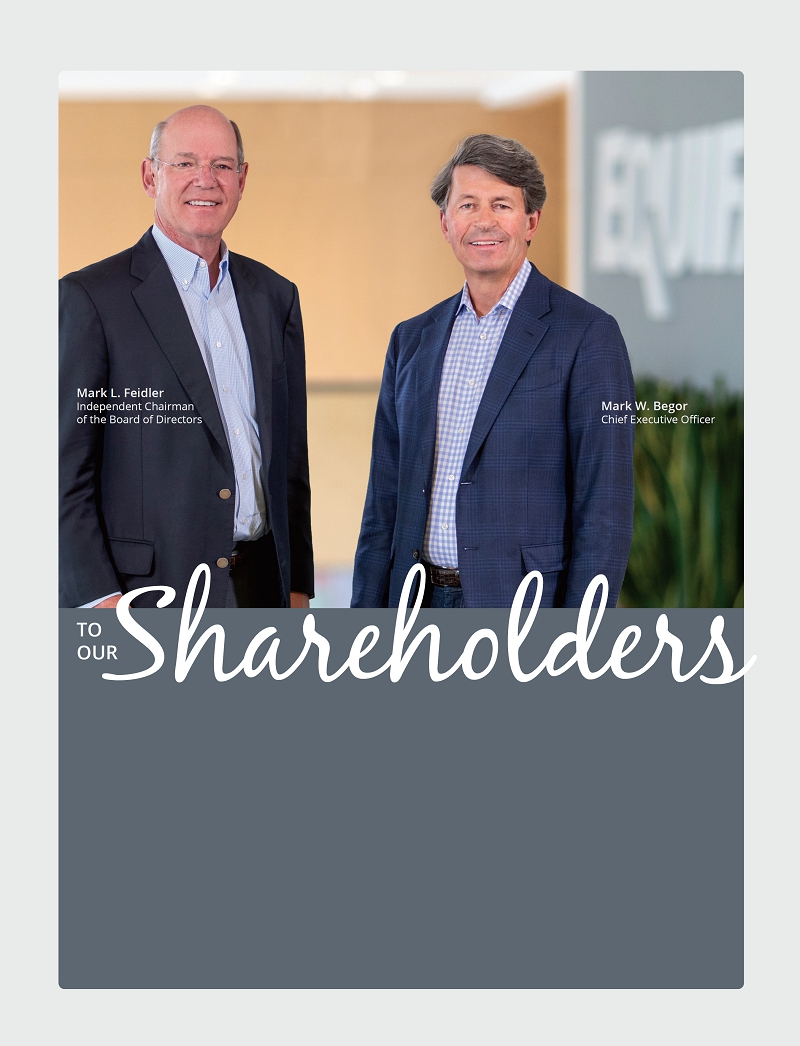 Mark L. Feidler
Independent Chairman
of the Board of Directors

Mark W. Begor
Chief Executive Officer

TO
OUR Shareholders